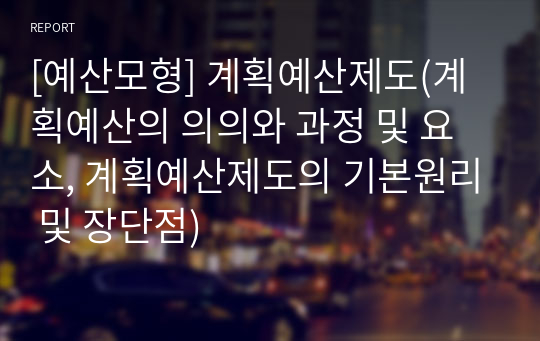 REPORT

[예산모형] 계획예산제도(계획예산의 의의와 과정 및 요소, 계획예산제도의 기본원리 및 장단점)